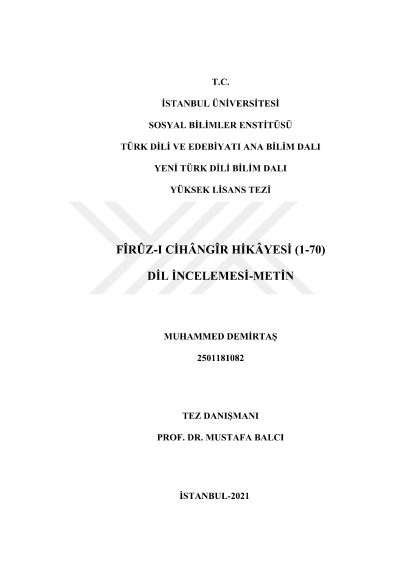 T.C.

İSTANBUL ÜNİVERSİTESİ

SOSYAL BİLİMLER ENSTİTÜSÜ

TÜRK DİLİ VE EDEBİYATI ANA BİLİM DALI

YENİ TÜRK DİLİ BİLİM DALI

YÜKSEK LİSANS TEZİ

FÎRÛZ-I CİHÂNGÎR HİKÂYESİ (1-70)

DİL İNCELEMESİ-METİN

MUHAMMED DEMİRTAŞ

2501181082

TEZ DANIŞMANI

PROF. DR. MUSTAFA BALCI

İSTANBUL-2021